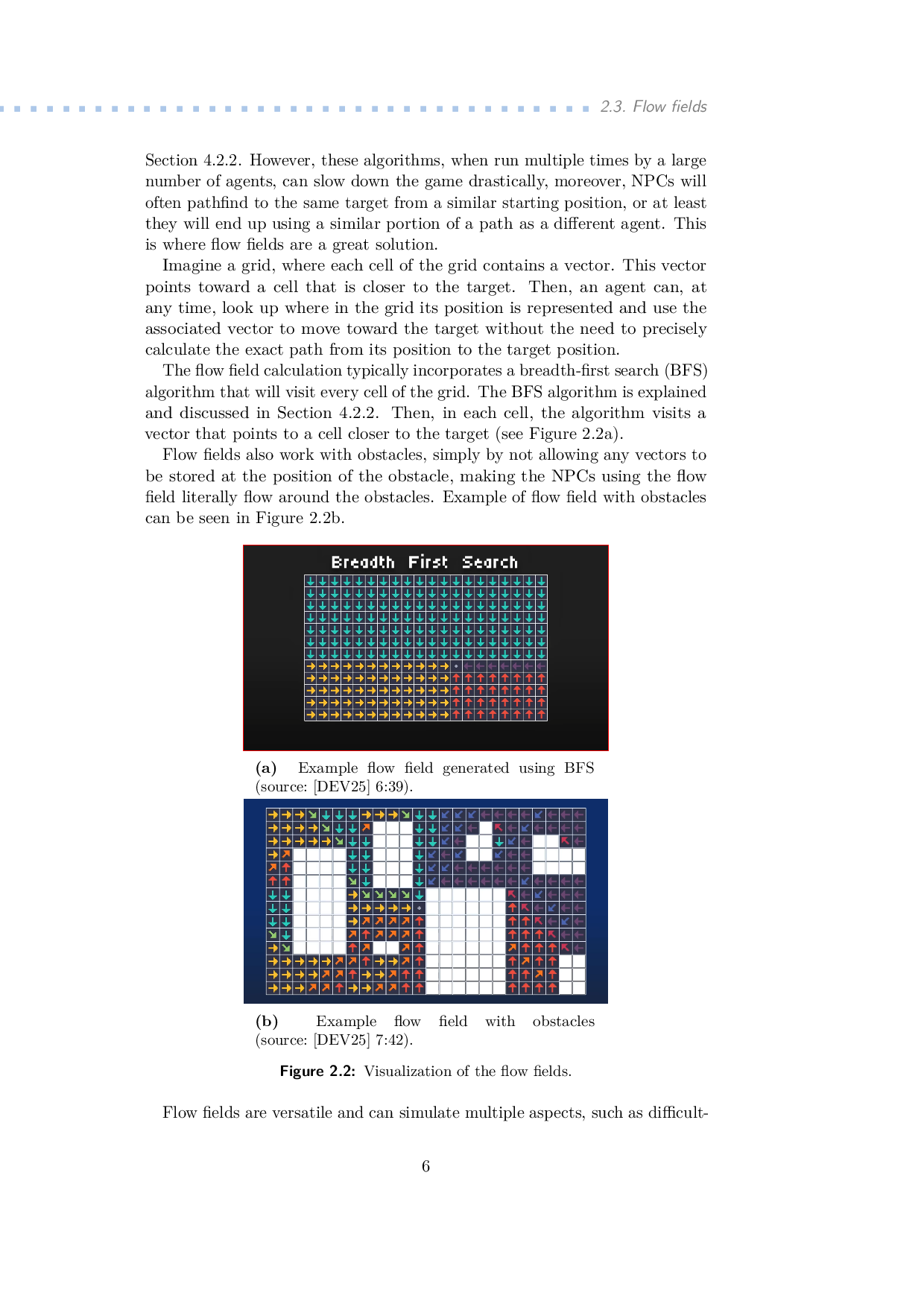 2.3. Flow fields

Section 4.2.2. However, these algorithms, when run multiple times by a large number of agents, can slow down the game drastically, moreover, NPCs will often pathfind to the same target from a similar starting position, or at least they will end up using a similar portion of a path as a different agent. This is where flow fields are a great solution.

Imagine a grid, where each cell of the grid contains a vector. This vector points toward a cell that is closer to the target. Then, an agent can, at any time, look up where in the grid its position is represented and use the associated vector to move toward the target without the need to precisely calculate the exact path from its position to the target position.

The flow field calculation typically incorporates a breadth-first search (BFS) algorithm that will visit every cell of the grid. The BFS algorithm is explained and discussed in Section 4.2.2. Then, in each cell, the algorithm visits a vector that points to a cell closer to the target (see Figure 2.2a).

Flow fields also work with obstacles, simply by not allowing any vectors to be stored at the position of the obstacle, making the NPCs using the flow field literally flow around the obstacles. Example of flow field with obstacles can be seen in Figure 2.2b.

Breadth First Search

(a) Example flow field generated using BFS (source: [DEV25] 6:39).

(b) Example flow field with obstacles (source: [DEV25] 7:42).

Figure 2.2: Visualization of the flow fields.

Flow fields are versatile and can simulate multiple aspects, such as difficult-

6